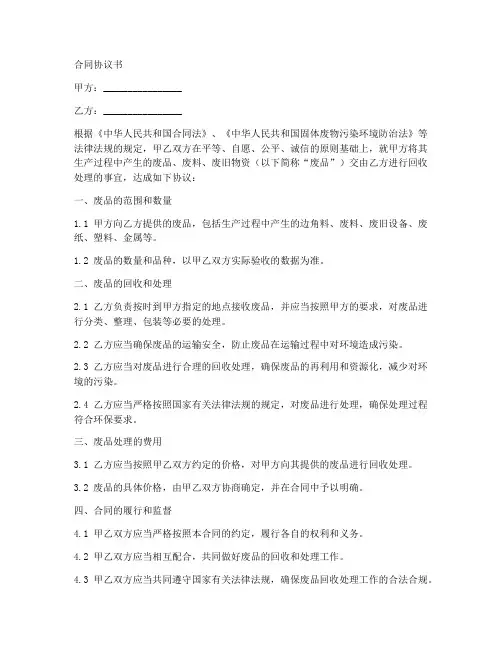 合同协议书

甲方：________________

乙方：________________

根据《中华人民共和国合同法》、《中华人民共和国固体废物污染环境防治法》等法律法规的规定，甲乙双方在平等、自愿、公平、诚信的原则基础上，就甲方将其生产过程中产生的废品、废料、废旧物资（以下简称“废品”）交由乙方进行回收处理的事宜，达成如下协议：

一、废品的范围和数量

1.1 甲方向乙方提供的废品，包括生产过程中产生的边角料、废料、废旧设备、废纸、塑料、金属等。

1.2 废品的数量和品种，以甲乙双方实际验收的数据为准。

二、废品的回收和处理

2.1 乙方负责按时到甲方指定的地点接收废品，并应当按照甲方的要求，对废品进行分类、整理、包装等必要的处理。

2.2 乙方应当确保废品的运输安全，防止废品在运输过程中对环境造成污染。

2.3 乙方应当对废品进行合理的回收处理，确保废品的再利用和资源化，减少对环境的污染。

2.4 乙方应当严格按照国家有关法律法规的规定，对废品进行处理，确保处理过程符合环保要求。

三、废品处理的费用

3.1 乙方应当按照甲乙双方约定的价格，对甲方向其提供的废品进行回收处理。

3.2 废品的具体价格，由甲乙双方协商确定，并在合同中予以明确。

四、合同的履行和监督

4.1 甲乙双方应当严格按照本合同的约定，履行各自的权利和义务。

4.2 甲乙双方应当相互配合，共同做好废品的回收和处理工作。

4.3 甲乙双方应当共同遵守国家有关法律法规，确保废品回收处理工作的合法合规。